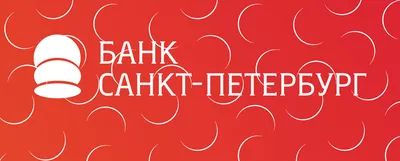 БАНК
САНКТ-ПЕТЕРБУРГ